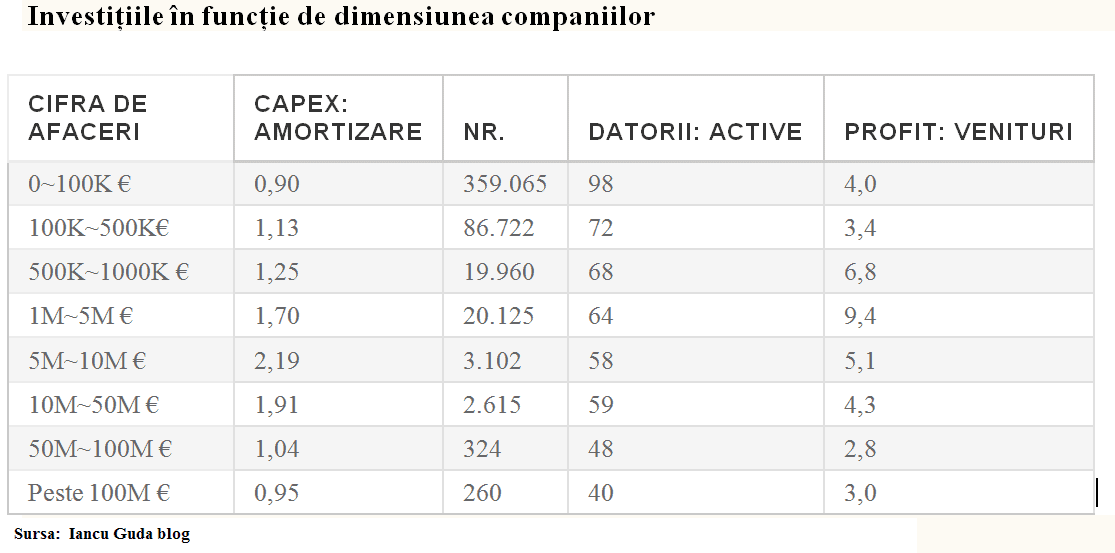 Investițiile în funcție de dimensiunea companiilor

| CIFRA DE AFACERI | CAPEX: AMORTIZARE | NR. | DATORII: ACTIVE | PROFIT: VENITURI |
|---|---|---|---|---|
| 0~100K € | 0,90 | 359.065 | 98 | 4,0 |
| 100K~500K€ | 1,13 | 86.722 | 72 | 3,4 |
| 500K~1000K € | 1,25 | 19.960 | 68 | 6,8 |
| 1M~5M € | 1,70 | 20.125 | 64 | 9,4 |
| 5M~10M € | 2,19 | 3.102 | 58 | 5,1 |
| 10M~50M € | 1,91 | 2.615 | 59 | 4,3 |
| 50M~100M € | 1,04 | 324 | 48 | 2,8 |
| Peste 100M € | 0,95 | 260 | 40 | 3,0 |

Sursa: Iancu Guda blog